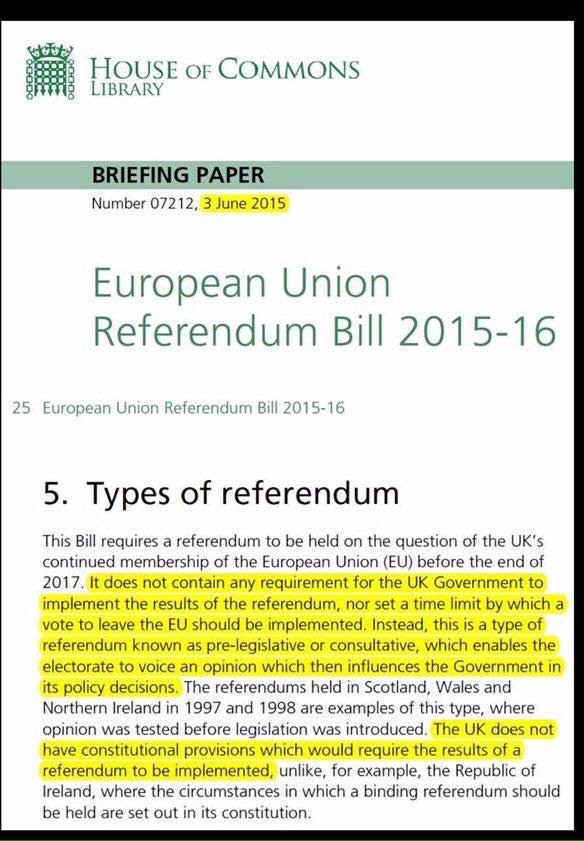 HOUSE OF COMMONS
LIBRARY

BRIEFING PAPER
Number 07212, 3 June 2015

European Union
Referendum Bill 2015-16

25 European Union Referendum Bill 2015-16

5. Types of referendum

This Bill requires a referendum to be held on the question of the UK's continued membership of the European Union (EU) before the end of 2017. It does not contain any requirement for the UK Government to implement the results of the referendum, nor set a time limit by which a vote to leave the EU should be implemented. Instead, this is a type of referendum known as pre-legislative or consultative, which enables the electorate to voice an opinion which then influences the Government in its policy decisions. The referendums held in Scotland, Wales and Northern Ireland in 1997 and 1998 are examples of this type, where opinion was tested before legislation was introduced. The UK does not have constitutional provisions which would require the results of a referendum to be implemented, unlike, for example, the Republic of Ireland, where the circumstances in which a binding referendum should be held are set out in its constitution.